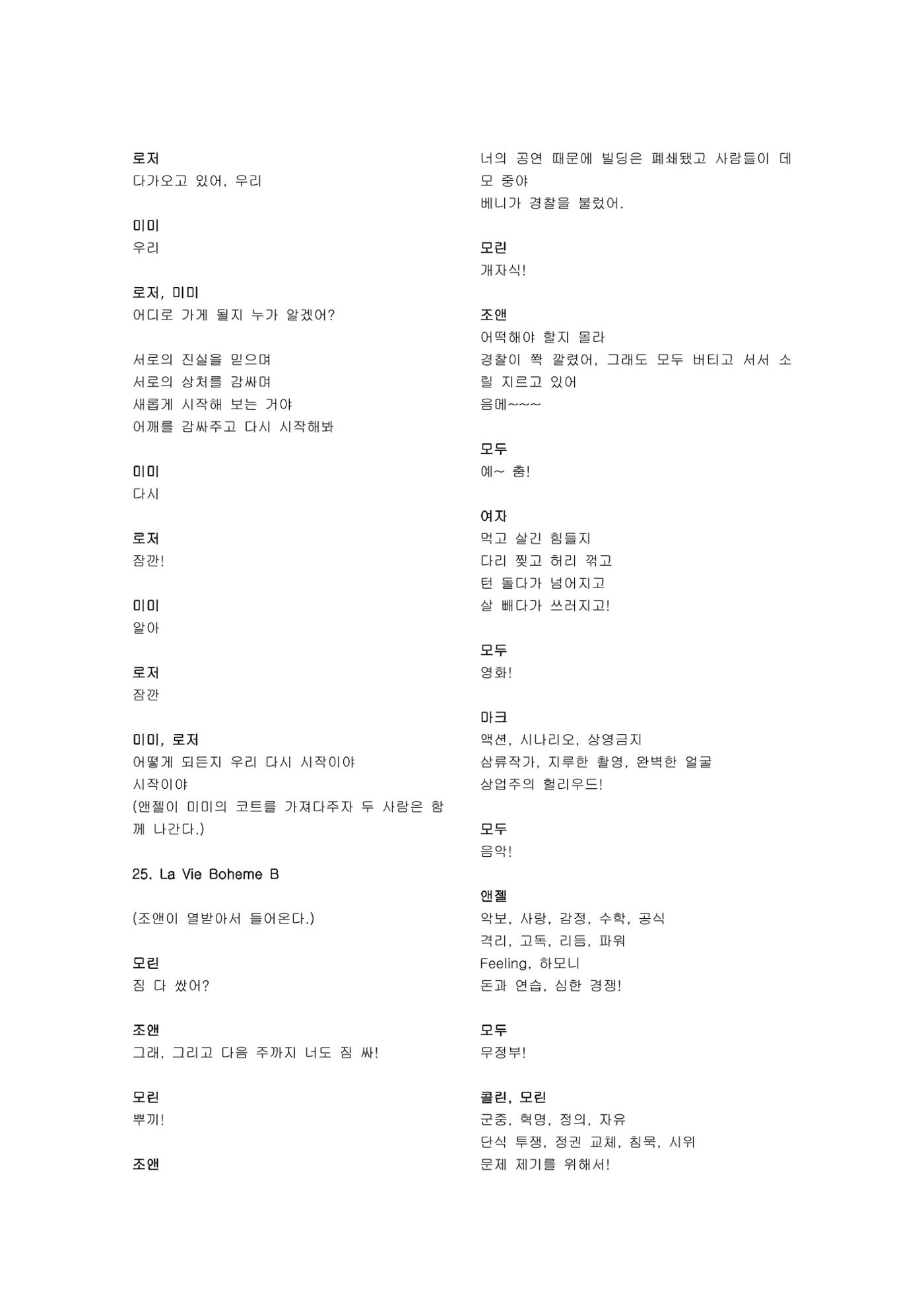 로저
다가오고 있어, 우리

미미
우리

로저, 미미
어디로 가게 될지 누가 알겠어?

서로의 진실을 믿으며
서로의 상처를 감싸며
새롭게 시작해 보는 거야
어깨를 감싸주고 다시 시작해봐

미미
다시

로저
잠깐!

미미
알아

로저
잠깐

미미, 로저
어떻게 되든지 우리 다시 시작이야
시작이야
(앤젤이 미미의 코트를 가져다주자 두 사람은 함께 나간다.)

25. La Vie Boheme B

(조앤이 열받아서 들어온다.)

모린
짐 다 쌌어?

조앤
그래, 그리고 다음 주까지 너도 짐 싸!

모린
뿌끼!

조앤
너의 공연 때문에 빌딩은 폐쇄됐고 사람들이 데모 중야
베니가 경찰을 불렀어.

모린
개자식!

조앤
어떡해야 할지 몰라
경찰이 쫙 깔렸어, 그래도 모두 버티고 서서 소릴 지르고 있어
음메~~~

모두
예~ 춤!

여자
먹고 살긴 힘들지
다리 찢고 허리 꺾고
턴 돌다가 넘어지고
살 빼다가 쓰러지고!

모두
영화!

마크
액션, 시나리오, 상영금지
삼류작가, 지루한 촬영, 완벽한 얼굴
상업주의 헐리우드!

모두
음악!

앤젤
악보, 사랑, 감정, 수학, 공식
격리, 고독, 리듬, 파워
Feeling, 하모니
돈과 연습, 심한 경쟁!

모두
무정부!

콜린, 모린
군중, 혁명, 정의, 자유
단식 투쟁, 정권 교체, 침묵, 시위
문제 제기를 위해서!